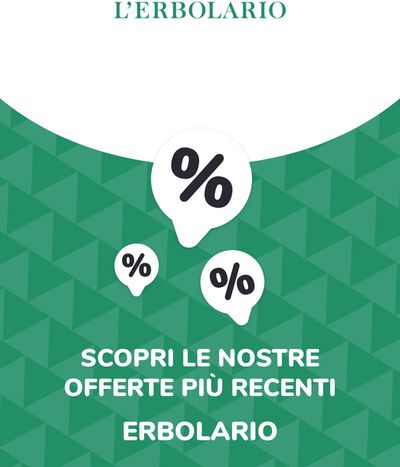 L'ERBOLARIO

%

%

%

SCOPRI LE NOSTRE OFFERTE PIÙ RECENTI

ERBOLARIO